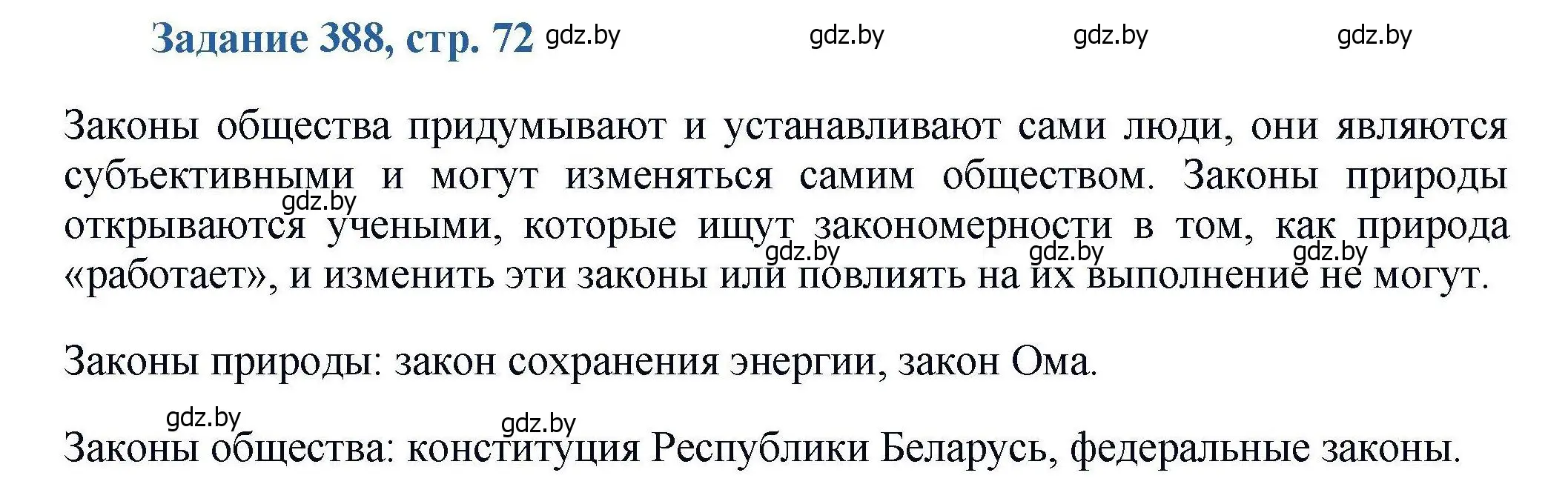 Задание 388, стр. 72 gdz.by gdz.by gdz.by gdz.by

Законы общества придумывают и устанавливают сами люди, они являются субъективными и могут изменяться самим обществом. Законы природы открываются учеными, которые ищут закономерности в том, как природа «работает», и изменить эти законы или повлиять на их выполнение не могут.

gdz.by gdz.by gdz.by gdz.by

Законы природы: закон сохранения энергии, закон Ома.

gdz.by gdz.by

Законы общества: конституция Республики Беларусь, федеральные законы.